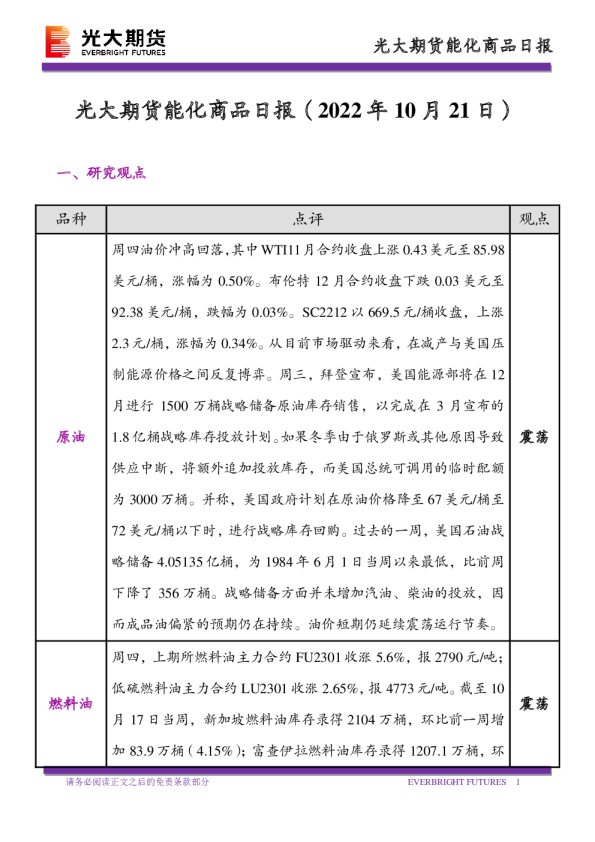 光大期货
EVERBRIGHT FUTURES

光大期货能化商品日报

光大期货能化商品日报（2022 年 10 月 21 日）

一、研究观点

| 品种 | 点评 | 观点 |
|---|---|---|
| 原油 | 周四油价冲高回落，其中 WTI11 月合约收盘上涨 0.43 美元至 85.98 美元/桶，涨幅为 0.50%。布伦特 12 月合约收盘下跌 0.03 美元至 92.38 美元/桶，跌幅为 0.03%。SC2212 以 669.5 元/桶收盘，上涨 2.3 元/桶，涨幅为 0.34%。从目前市场驱动来看，在减产与美国压制能源价格之间反复博弈。周三，拜登宣布，美国能源部将在 12 月进行 1500 万桶战略储备原油库存销售，以完成在 3 月宣布的 1.8 亿桶战略库存投放计划。如果冬季由于俄罗斯或其他原因导致供应中断，将额外追加投放库存，而美国总统可调用的临时配额为 3000 万桶。并称，美国政府计划在原油价格降至 67 美元/桶至 72 美元/桶以下时，进行战略库存回购。过去的一周，美国石油战略储备 4.05135 亿桶，为 1984 年 6 月 1 日当周以来最低，比前周下降了 356 万桶。战略储备方面并未增加汽油、柴油的投放，因而成品油偏紧的预期仍在持续。油价短期仍延续震荡运行节奏。 | 震荡 |
| 燃料油 | 周四，上期所燃料油主力合约 FU2301 收涨 5.6%，报 2790 元/吨；低硫燃料油主力合约 LU2301 收涨 2.65%，报 4773 元/吨。截至 10 月 17 日当周，新加坡燃料油库存录得 2104 万桶，环比前一周增加 83.9 万桶（4.15%）；富查伊拉燃料油库存录得 1207.1 万桶，环 | 震荡 |

请务必阅读正文之后的免责条款部分

EVERBRIGHT FUTURES 1